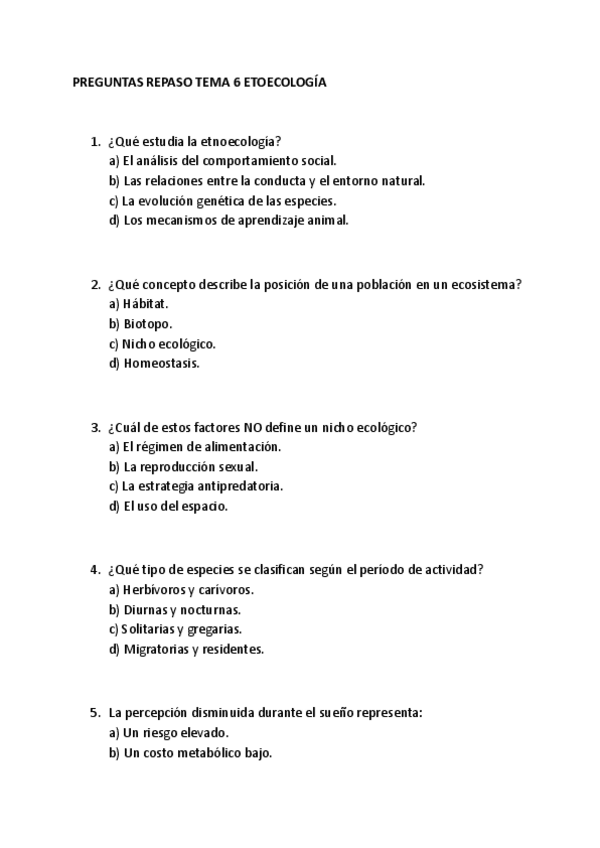 PREGUNTAS REPASO TEMA 6 ETOECOLOGÍA

1. ¿Qué estudia la etnoecología?
a) El análisis del comportamiento social.
b) Las relaciones entre la conducta y el entorno natural.
c) La evolución genética de las especies.
d) Los mecanismos de aprendizaje animal.

2. ¿Qué concepto describe la posición de una población en un ecosistema?
a) Hábitat.
b) Biotopo.
c) Nicho ecológico.
d) Homeostasis.

3. ¿Cuál de estos factores NO define un nicho ecológico?
a) El régimen de alimentación.
b) La reproducción sexual.
c) La estrategia antipredatoria.
d) El uso del espacio.

4. ¿Qué tipo de especies se clasifican según el período de actividad?
a) Herbívoros y carívoros.
b) Diurnas y nocturnas.
c) Solitarias y gregarias.
d) Migratorias y residentes.

5. La percepción disminuida durante el sueño representa:
a) Un riesgo elevado.
b) Un costo metabólico bajo.